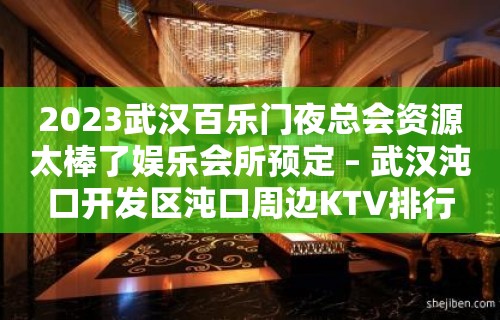 2023武汉百乐门夜总会资源太棒了娱乐会所预定 – 武汉沌口开发区沌口周边KTV排行

shejiben.com